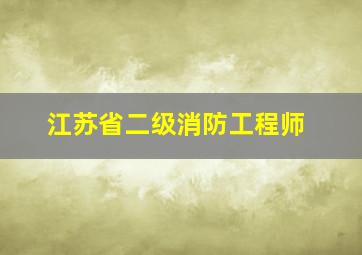 江苏省二级消防工程师